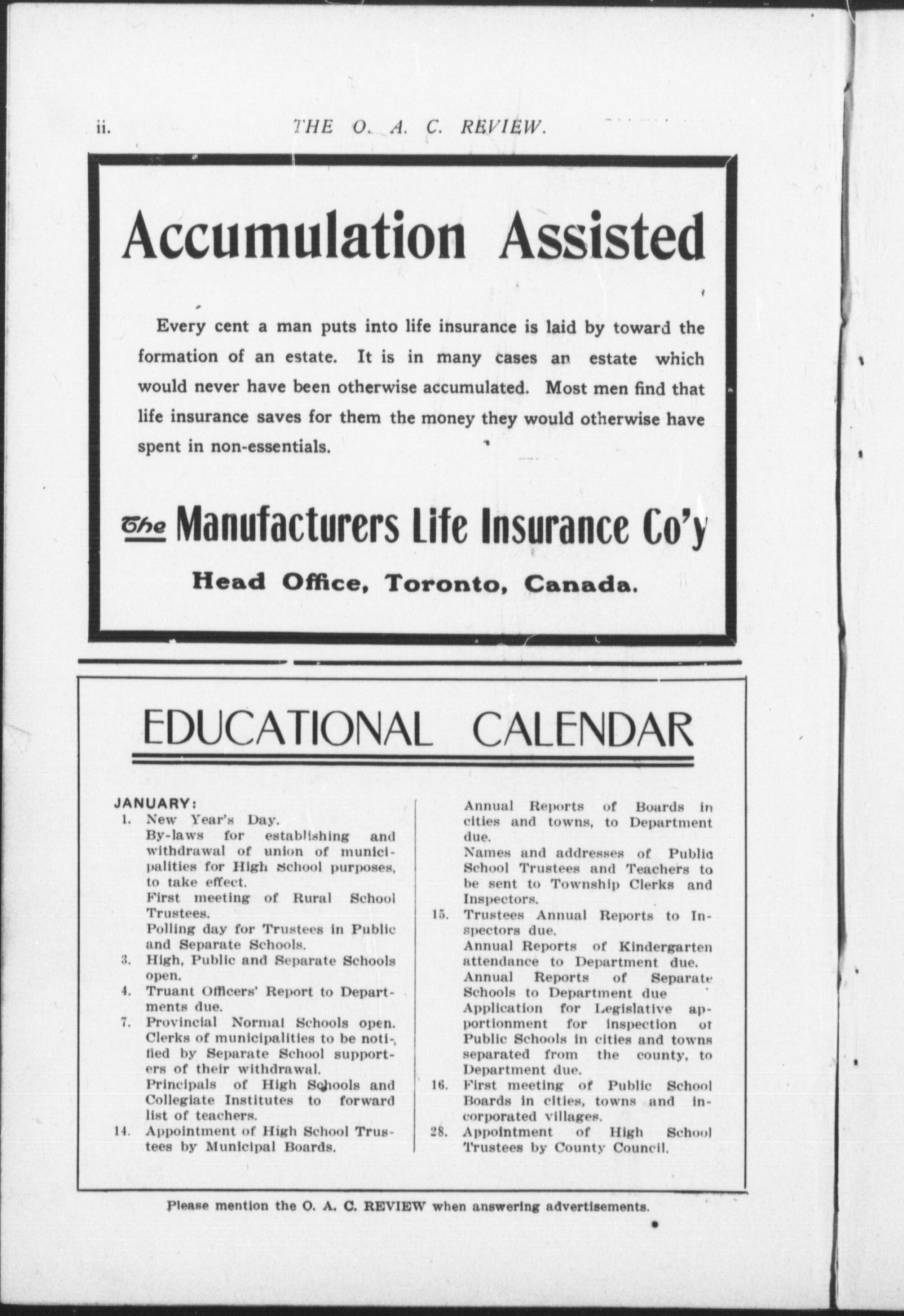 ii. THE O. A. C. REVIEW.

Accumulation Assisted

Every cent a man puts into life insurance is laid by toward the formation of an estate. It is in many cases an estate which would never have been otherwise accumulated. Most men find that life insurance saves for them the money they would otherwise have spent in non-essentials.

The Manufacturers Life Insurance Co'y

Head Office, Toronto, Canada.

EDUCATIONAL CALENDAR

JANUARY:

1. New Year's Day.
By-laws for establishing and withdrawal of union of municipalities for High School purposes, to take effect.
First meeting of Rural School Trustees.
Polling day for Trustees in Public and Separate Schools.
3. High, Public and Separate Schools open.
4. Truant Officers' Report to Departments due.
7. Provincial Normal Schools open.
Clerks of municipalities to be notified by Separate School supporters of their withdrawal.
Principals of High Schools and Collegiate Institutes to forward list of teachers.
14. Appointment of High School Trustees by Municipal Boards.
Annual Reports of Boards in cities and towns, to Department due.
Names and addresses of Public School Trustees and Teachers to be sent to Township Clerks and Inspectors.
15. Trustees Annual Reports to Inspectors due.
Annual Reports of Kindergarten attendance to Department due.
Annual Reports of Separate Schools to Department due
Application for Legislative apportionment for inspection of Public Schools in cities and towns separated from the county, to Department due.
16. First meeting of Public School Boards in cities, towns and incorporated villages.
28. Appointment of High School Trustees by County Council.

Please mention the O. A. C. REVIEW when answering advertisements.